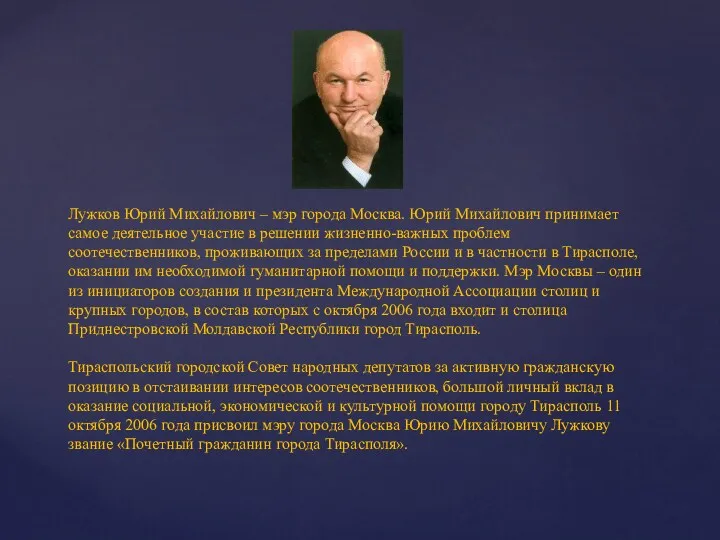 Лужков Юрий Михайлович – мэр города Москва. Юрий Михайлович принимает самое деятельное участие в решении жизненно-важных проблем соотечественников, проживающих за пределами России и в частности в Тирасполе, оказании им необходимой гуманитарной помощи и поддержки. Мэр Москвы – один из инициаторов создания и президента Международной Ассоциации столиц и крупных городов, в состав которых с октября 2006 года входит и столица Приднестровской Молдавской Республики город Тирасполь.

Тираспольский городской Совет народных депутатов за активную гражданскую позицию в отстаивании интересов соотечественников, большой личный вклад в оказание социальной, экономической и культурной помощи городу Тирасполь 11 октября 2006 года присвоил мэру города Москва Юрию Михайловичу Лужкову звание «Почетный гражданин города Тирасполя».